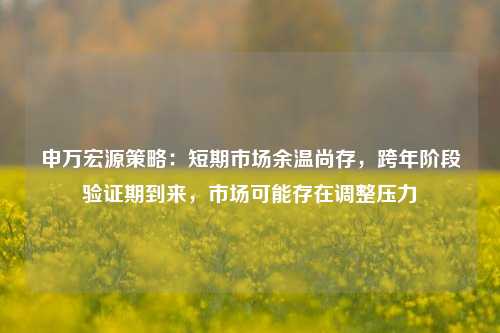 申万宏源策略：短期市场余温尚存，跨年阶段验证期到来，市场可能存在调整压力